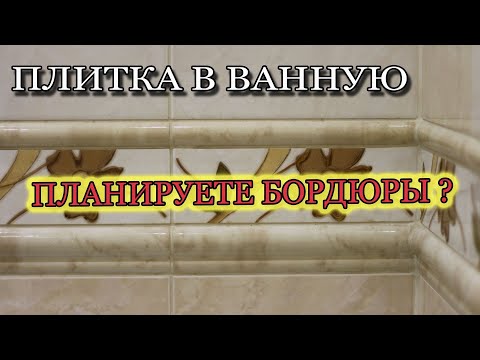 ПЛИТКА В ВАННУЮ

ПЛАНИРУЕТЕ БОРДЮРЫ ?